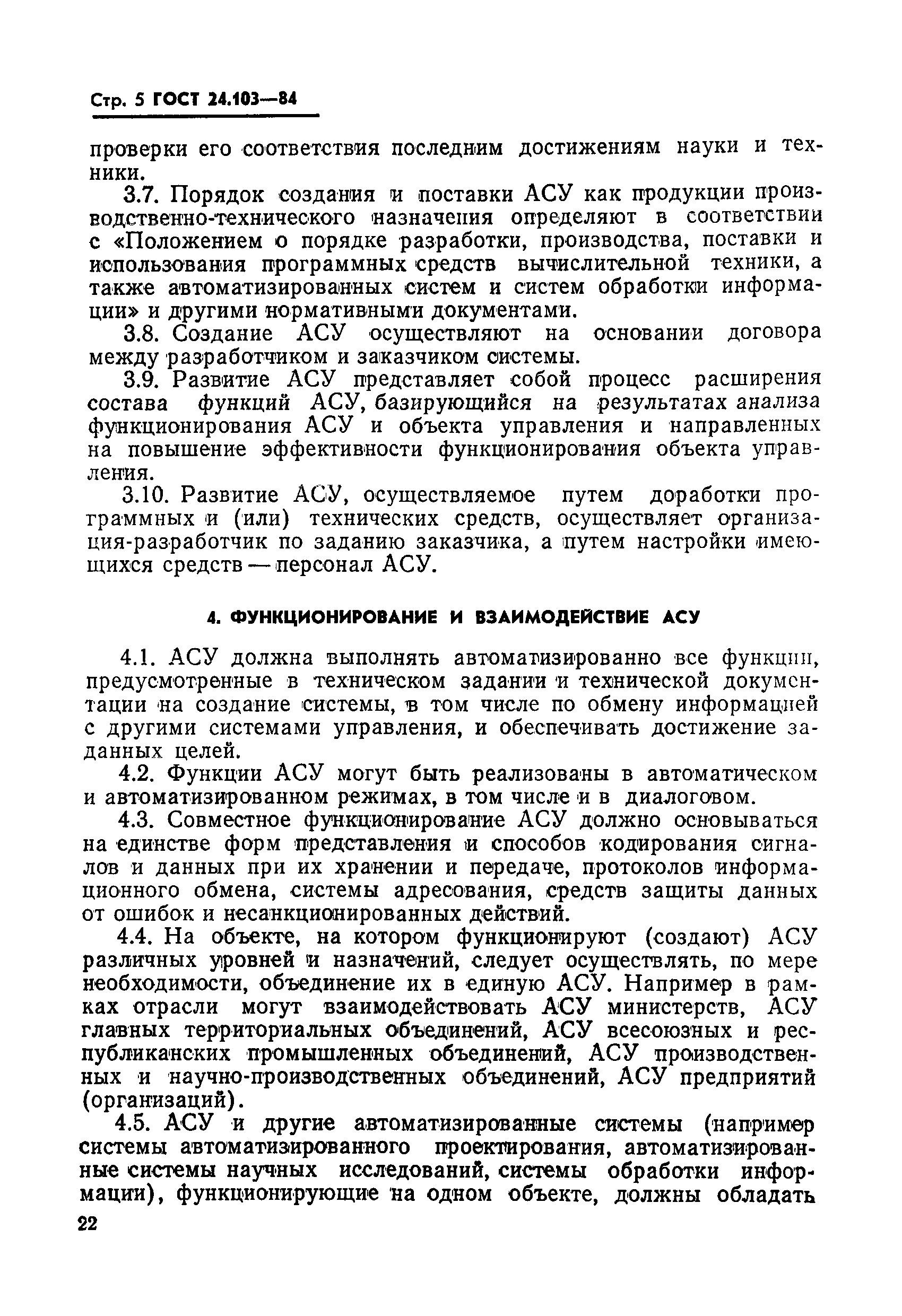 Стр. 5 ГОСТ 24.103—84

проверки его соответствия последним достижениям науки и техники.

3.7. Порядок создания и поставки АСУ как продукции производственно-технического назначения определяют в соответствии с «Положением о порядке разработки, производства, поставки и использования программных средств вычислительной техники, а также автоматизированных систем и систем обработки информации» и другими нормативными документами.

3.8. Создание АСУ осуществляют на основании договора между разработчиком и заказчиком системы.

3.9. Развитие АСУ представляет собой процесс расширения состава функций АСУ, базирующийся на результатах анализа функционирования АСУ и объекта управления и направленных на повышение эффективности функционирования объекта управления.

3.10. Развитие АСУ, осуществляемое путем доработки программных и (или) технических средств, осуществляет организация-разработчик по заданию заказчика, а путем настройки имеющихся средств — персонал АСУ.

4. ФУНКЦИОНИРОВАНИЕ И ВЗАИМОДЕЙСТВИЕ АСУ

4.1. АСУ должна выполнять автоматизированно все функции, предусмотренные в техническом задании и технической документации на создание системы, в том числе по обмену информацией с другими системами управления, и обеспечивать достижение заданных целей.

4.2. Функции АСУ могут быть реализованы в автоматическом и автоматизированном режимах, в том числе и в диалоговом.

4.3. Совместное функционирование АСУ должно основываться на единстве форм представления и способов кодирования сигналов и данных при их хранении и передаче, протоколов информационного обмена, системы адресования, средств защиты данных от ошибок и несанкционированных действий.

4.4. На объекте, на котором функционируют (создают) АСУ различных уровней и назначений, следует осуществлять, по мере необходимости, объединение их в единую АСУ. Например в рамках отрасли могут взаимодействовать АСУ министерств, АСУ главных территориальных объединений, АСУ всесоюзных и республиканских промышленных объединений, АСУ производственных и научно-производственных объединений, АСУ предприятий (организаций).

4.5. АСУ и другие автоматизированные системы (например системы автоматизированного проектирования, автоматизированные системы научных исследований, системы обработки информации), функционирующие на одном объекте, должны обладать

22